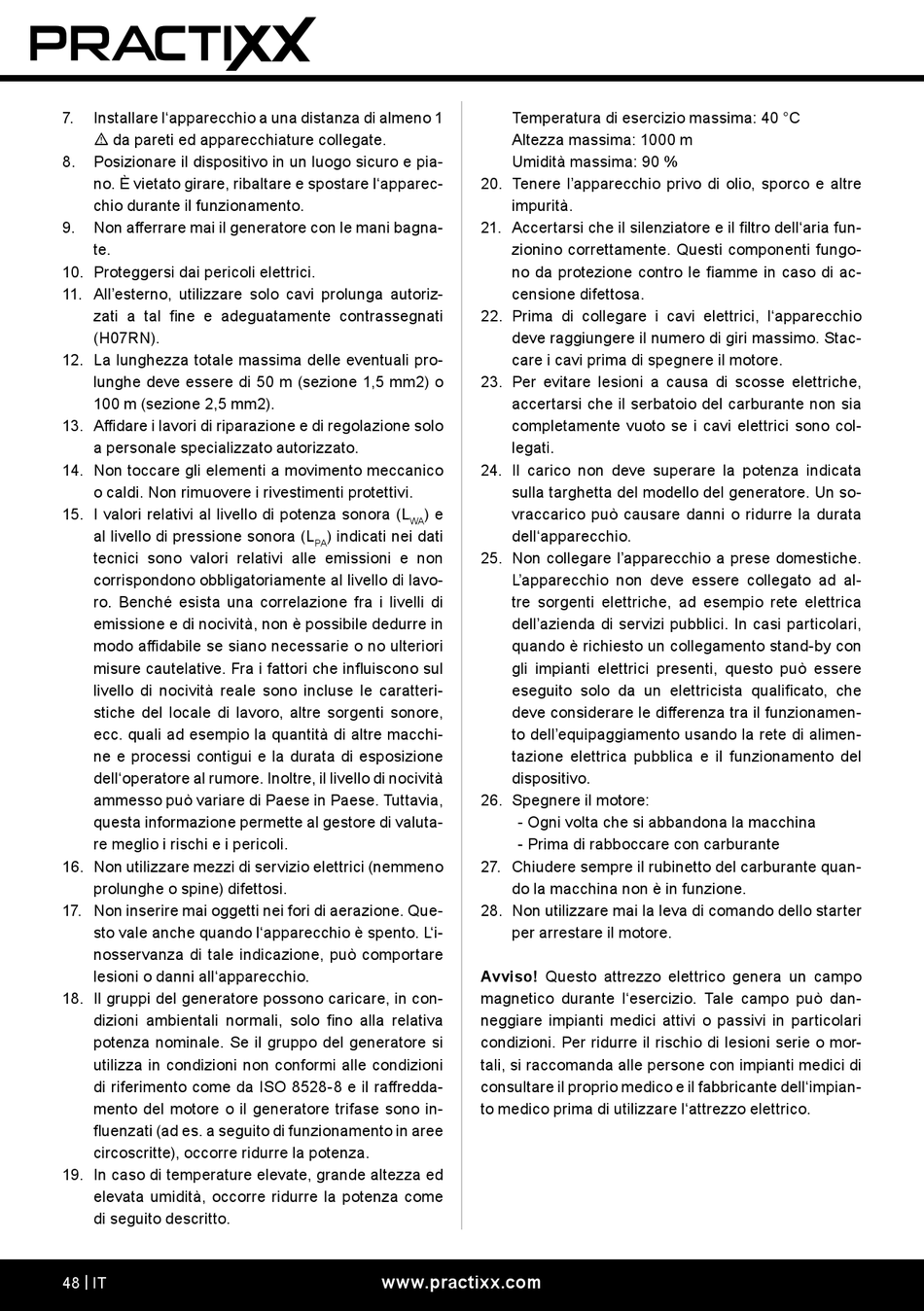 PRACTIXX

7. Installare l'apparecchio a una distanza di almeno 1 ⚠ da pareti ed apparecchiature collegate.
8. Posizionare il dispositivo in un luogo sicuro e piano. È vietato girare, ribaltare e spostare l'apparecchio durante il funzionamento.
9. Non afferrare mai il generatore con le mani bagnate.
10. Proteggersi dai pericoli elettrici.
11. All'esterno, utilizzare solo cavi prolunga autorizzati a tal fine e adeguatamente contrassegnati (H07RN).
12. La lunghezza totale massima delle eventuali prolunghe deve essere di 50 m (sezione 1,5 mm2) o 100 m (sezione 2,5 mm2).
13. Affidare i lavori di riparazione e di regolazione solo a personale specializzato autorizzato.
14. Non toccare gli elementi a movimento meccanico o caldi. Non rimuovere i rivestimenti protettivi.
15. I valori relativi al livello di potenza sonora ($L_{WA}$) e al livello di pressione sonora ($L_{PA}$) indicati nei dati tecnici sono valori relativi alle emissioni e non corrispondono obbligatoriamente al livello di lavoro. Benché esista una correlazione fra i livelli di emissione e di nocività, non è possibile dedurre in modo affidabile se siano necessarie o no ulteriori misure cautelative. Fra i fattori che influiscono sul livello di nocività reale sono incluse le caratteristiche del locale di lavoro, altre sorgenti sonore, ecc. quali ad esempio la quantità di altre macchine e processi contigui e la durata di esposizione dell'operatore al rumore. Inoltre, il livello di nocività ammesso può variare di Paese in Paese. Tuttavia, questa informazione permette al gestore di valutare meglio i rischi e i pericoli.
16. Non utilizzare mezzi di servizio elettrici (nemmeno prolunghe o spine) difettosi.
17. Non inserire mai oggetti nei fori di aerazione. Questo vale anche quando l'apparecchio è spento. L'inosservanza di tale indicazione, può comportare lesioni o danni all'apparecchio.
18. Il gruppi del generatore possono caricare, in condizioni ambientali normali, solo fino alla relativa potenza nominale. Se il gruppo del generatore si utilizza in condizioni non conformi alle condizioni di riferimento come da ISO 8528-8 e il raffreddamento del motore o il generatore trifase sono influenzati (ad es. a seguito di funzionamento in aree circoscritte), occorre ridurre la potenza.
19. In caso di temperature elevate, grande altezza ed elevata umidità, occorre ridurre la potenza come di seguito descritto.
Temperatura di esercizio massima: 40 °C
Altezza massima: 1000 m
Umidità massima: 90 %
20. Tenere l'apparecchio privo di olio, sporco e altre impurità.
21. Accertarsi che il silenziatore e il filtro dell'aria funzionino correttamente. Questi componenti fungono da protezione contro le fiamme in caso di accensione difettosa.
22. Prima di collegare i cavi elettrici, l'apparecchio deve raggiungere il numero di giri massimo. Staccare i cavi prima di spegnere il motore.
23. Per evitare lesioni a causa di scosse elettriche, accertarsi che il serbatoio del carburante non sia completamente vuoto se i cavi elettrici sono collegati.
24. Il carico non deve superare la potenza indicata sulla targhetta del modello del generatore. Un sovraccarico può causare danni o ridurre la durata dell'apparecchio.
25. Non collegare l'apparecchio a prese domestiche. L'apparecchio non deve essere collegato ad altre sorgenti elettriche, ad esempio rete elettrica dell'azienda di servizi pubblici. In casi particolari, quando è richiesto un collegamento stand-by con gli impianti elettrici presenti, questo può essere eseguito solo da un elettricista qualificato, che deve considerare le differenza tra il funzionamento dell'equipaggiamento usando la rete di alimentazione elettrica pubblica e il funzionamento del dispositivo.
26. Spegnere il motore:
- Ogni volta che si abbandona la macchina
- Prima di rabboccare con carburante
27. Chiudere sempre il rubinetto del carburante quando la macchina non è in funzione.
28. Non utilizzare mai la leva di comando dello starter per arrestare il motore.

Avviso! Questo attrezzo elettrico genera un campo magnetico durante l'esercizio. Tale campo può danneggiare impianti medici attivi o passivi in particolari condizioni. Per ridurre il rischio di lesioni serie o mortali, si raccomanda alle persone con impianti medici di consultare il proprio medico e il fabbricante dell'impianto medico prima di utilizzare l'attrezzo elettrico.

48 | IT www.practixx.com